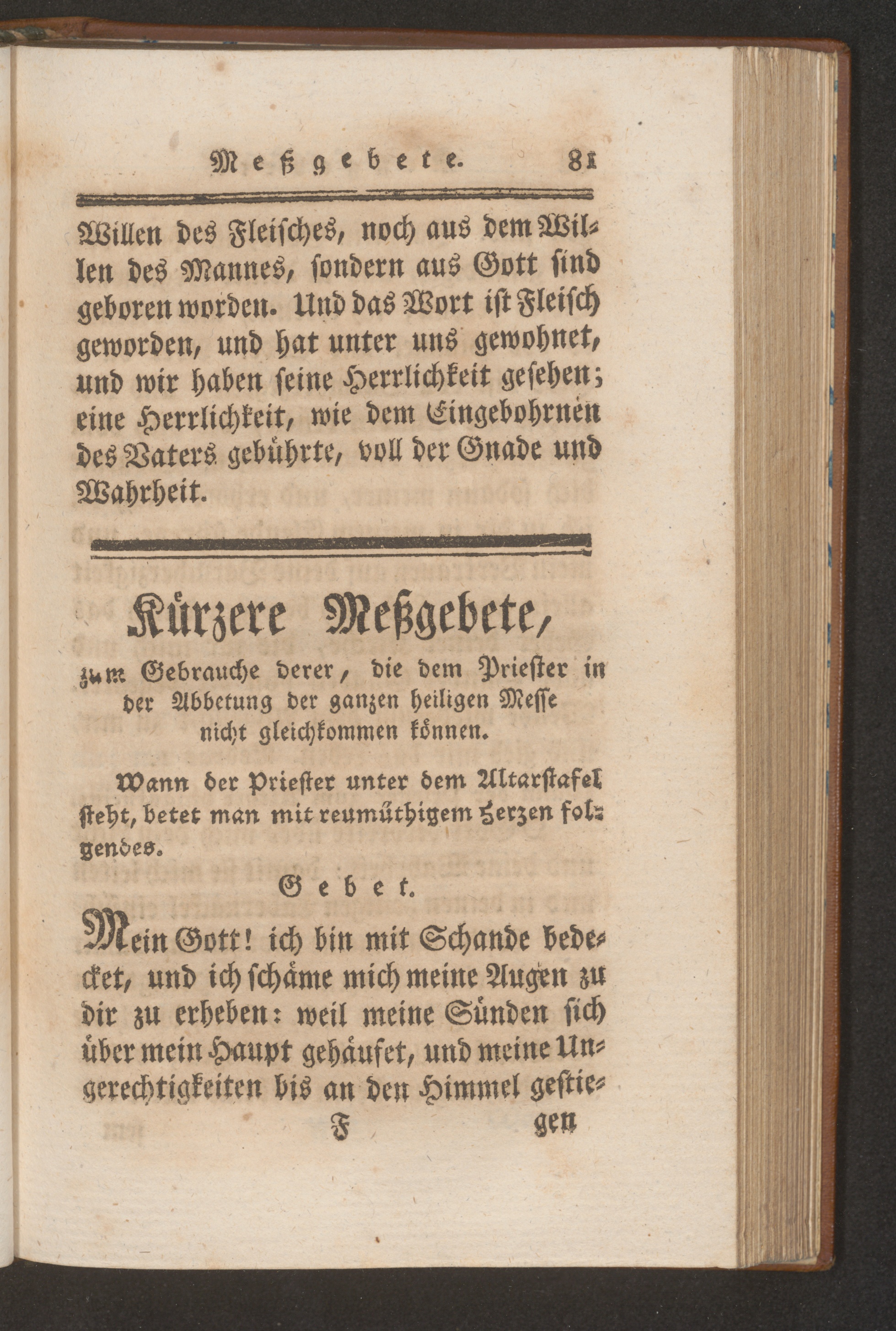 Meßgebete. 81

Willen des Fleisches, noch aus dem Willen des Mannes, sondern aus Gott sind geboren worden. Und das Wort ist Fleisch geworden, und hat unter uns gewohnet, und wir haben seine Herrlichkeit gesehen; eine Herrlichkeit, wie dem Eingebohrnen des Vaters gebührte, voll der Gnade und Wahrheit.

Kürzere Meßgebete,

zum Gebrauche derer, die dem Priester in der Abbetung der ganzen heiligen Messe nicht gleichkommen können.

Wann der Priester unter dem Altarstafel steht, betet man mit reumüthigem Herzen folgendes.

Gebet.

Mein Gott! ich bin mit Schande bedecket, und ich schäme mich meine Augen zu dir zu erheben: weil meine Sünden sich über mein Haupt gehäufet, und meine Ungerechtigkeiten bis an den Himmel gestie-

F gen